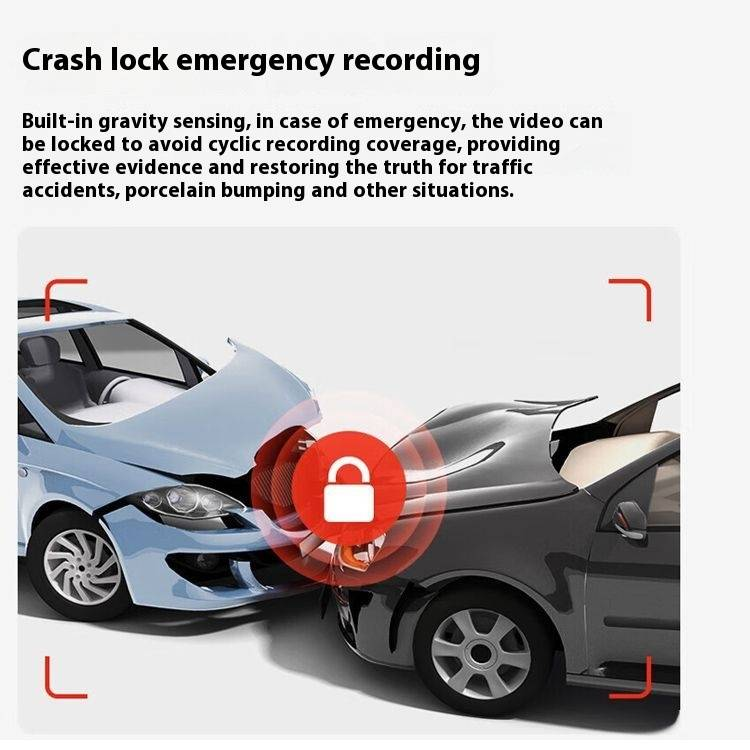 Crash lock emergency recording

Built-in gravity sensing, in case of emergency, the video can be locked to avoid cyclic recording coverage, providing effective evidence and restoring the truth for traffic accidents, porcelain bumping and other situations.